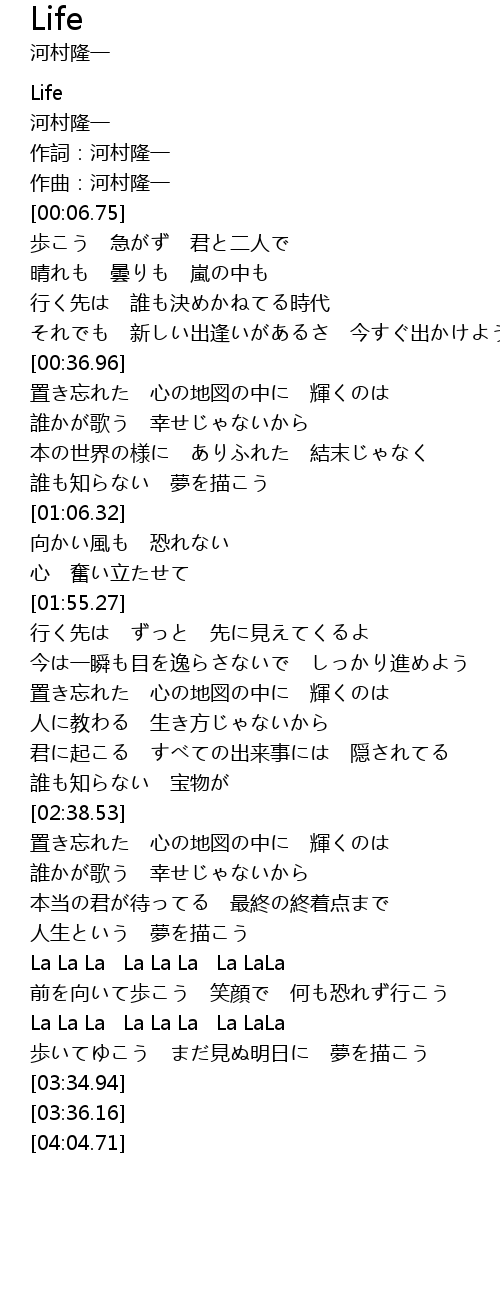 Life
河村隆一

Life
河村隆一
作詞：河村隆一
作曲：河村隆一
[00:06.75]
歩こう　急がず　君と二人で
晴れも　曇りも　嵐の中も
行く先は　誰も決めかねてる時代
それでも　新しい出逢いがあるさ　今すぐ出かけよう
[00:36.96]
置き忘れた　心の地図の中に　輝くのは
誰かが歌う　幸せじゃないから
本の世界の様に　ありふれた　結末じゃなく
誰も知らない　夢を描こう
[01:06.32]
向かい風も　恐れない
心　奮い立たせて
[01:55.27]
行く先は　ずっと　先に見えてくるよ
今は一瞬も目を逸らさないで　しっかり進めよう
置き忘れた　心の地図の中に　輝くのは
人に教わる　生き方じゃないから
君に起こる　すべての出来事には　隠されてる
誰も知らない　宝物が
[02:38.53]
置き忘れた　心の地図の中に　輝くのは
誰かが歌う　幸せじゃないから
本当の君が待ってる　最終の終着点まで
人生という　夢を描こう
La La La　La La La　La LaLa
前を向いて歩こう　笑顔で　何も恐れず行こう
La La La　La La La　La LaLa
歩いてゆこう　まだ見ぬ明日に　夢を描こう
[03:34.94]
[03:36.16]
[04:04.71]